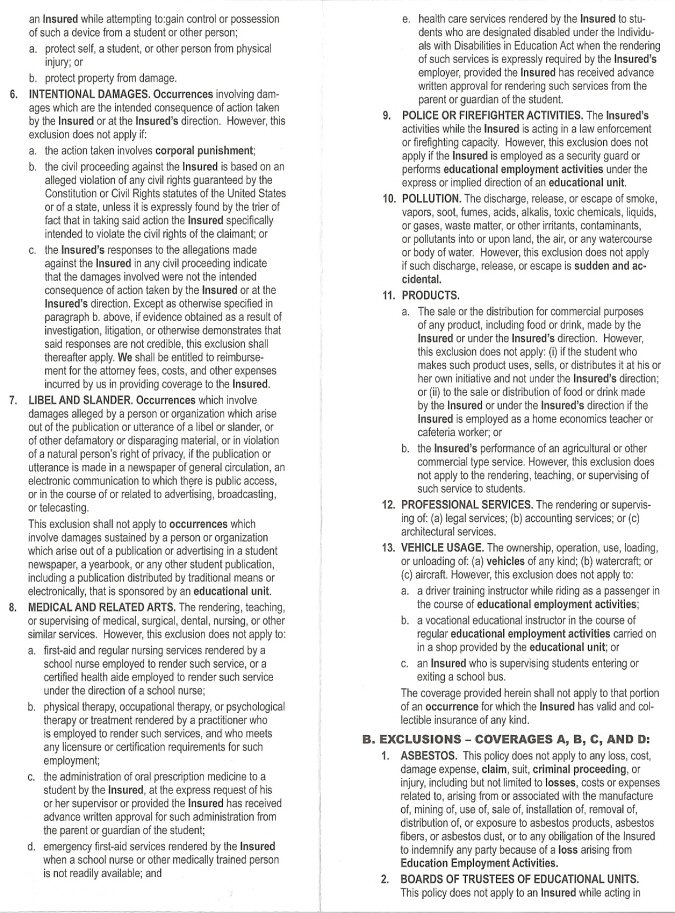 an Insured while attempting to:gain control or possession of such a device from a student or other person;

a. protect self, a student, or other person from physical injury; or

b. protect property from damage.

6. INTENTIONAL DAMAGES. Occurrences involving damages which are the intended consequence of action taken by the Insured or at the Insured's direction. However, this exclusion does not apply if:

a. the action taken involves corporal punishment;

b. the civil proceeding against the Insured is based on an alleged violation of any civil rights guaranteed by the Constitution or Civil Rights statutes of the United States or of a state, unless it is expressly found by the trier of fact that in taking said action the Insured specifically intended to violate the civil rights of the claimant; or

c. the Insured's responses to the allegations made against the Insured in any civil proceeding indicate that the damages involved were not the intended consequence of action taken by the Insured or at the Insured's direction. Except as otherwise specified in paragraph b. above, if evidence obtained as a result of investigation, litigation, or otherwise demonstrates that said responses are not credible, this exclusion shall thereafter apply. We shall be entitled to reimbursement for the attorney fees, costs, and other expenses incurred by us in providing coverage to the Insured.

7. LIBEL AND SLANDER. Occurrences which involve damages alleged by a person or organization which arise out of the publication or utterance of a libel or slander, or of other defamatory or disparaging material, or in violation of a natural person's right of privacy, if the publication or utterance is made in a newspaper of general circulation, an electronic communication to which there is public access, or in the course of or related to advertising, broadcasting, or telecasting.

This exclusion shall not apply to occurrences which involve damages sustained by a person or organization which arise out of a publication or advertising in a student newspaper, a yearbook, or any other student publication, including a publication distributed by traditional means or electronically, that is sponsored by an educational unit.

8. MEDICAL AND RELATED ARTS. The rendering, teaching, or supervising of medical, surgical, dental, nursing, or other similar services. However, this exclusion does not apply to:

a. first-aid and regular nursing services rendered by a school nurse employed to render such service, or a certified health aide employed to render such service under the direction of a school nurse;

b. physical therapy, occupational therapy, or psychological therapy or treatment rendered by a practitioner who is employed to render such services, and who meets any licensure or certification requirements for such employment;

c. the administration of oral prescription medicine to a student by the Insured, at the express request of his or her supervisor or provided the Insured has received advance written approval for such administration from the parent or guardian of the student;

d. emergency first-aid services rendered by the Insured when a school nurse or other medically trained person is not readily available; and

e. health care services rendered by the Insured to students who are designated disabled under the Individuals with Disabilities in Education Act when the rendering of such services is expressly required by the Insured's employer, provided the Insured has received advance written approval for rendering such services from the parent or guardian of the student.

9. POLICE OR FIREFIGHTER ACTIVITIES. The Insured's activities while the Insured is acting in a law enforcement or firefighting capacity. However, this exclusion does not apply if the Insured is employed as a security guard or performs educational employment activities under the express or implied direction of an educational unit.

10. POLLUTION. The discharge, release, or escape of smoke, vapors, soot, fumes, acids, alkalis, toxic chemicals, liquids, or gases, waste matter, or other irritants, contaminants, or pollutants into or upon land, the air, or any watercourse or body of water. However, this exclusion does not apply if such discharge, release, or escape is sudden and accidental.

11. PRODUCTS.

a. The sale or the distribution for commercial purposes of any product, including food or drink, made by the Insured or under the Insured's direction. However, this exclusion does not apply: (i) if the student who makes such product uses, sells, or distributes it at his or her own initiative and not under the Insured's direction; or (ii) to the sale or distribution of food or drink made by the Insured or under the Insured's direction if the Insured is employed as a home economics teacher or cafeteria worker; or

b. the Insured's performance of an agricultural or other commercial type service. However, this exclusion does not apply to the rendering, teaching, or supervising of such service to students.

12. PROFESSIONAL SERVICES. The rendering or supervising of: (a) legal services; (b) accounting services; or (c) architectural services.

13. VEHICLE USAGE. The ownership, operation, use, loading, or unloading of: (a) vehicles of any kind; (b) watercraft; or (c) aircraft. However, this exclusion does not apply to:

a. a driver training instructor while riding as a passenger in the course of educational employment activities;

b. a vocational educational instructor in the course of regular educational employment activities carried on in a shop provided by the educational unit; or

c. an Insured who is supervising students entering or exiting a school bus.

The coverage provided herein shall not apply to that portion of an occurrence for which the Insured has valid and collectible insurance of any kind.

B. EXCLUSIONS – COVERAGES A, B, C, AND D:

1. ASBESTOS. This policy does not apply to any loss, cost, damage expense, claim, suit, criminal proceeding, or injury, including but not limited to losses, costs or expenses related to, arising from or associated with the manufacture of, mining of, use of, sale of, installation of, removal of, distribution of, or exposure to asbestos products, asbestos fibers, or asbestos dust, or to any obligation of the Insured to indemnify any party because of a loss arising from Education Employment Activities.

2. BOARDS OF TRUSTEES OF EDUCATIONAL UNITS. This policy does not apply to an Insured while acting in